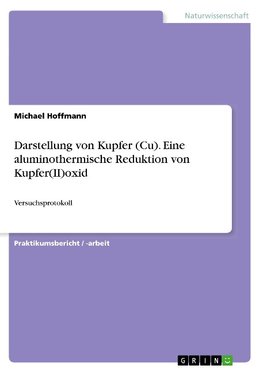 Naturwissenschaft

Michael Hoffmann

Darstellung von Kupfer (Cu). Eine aluminothermische Reduktion von Kupfer(II)oxid

Versuchsprotokoll

Praktikumsbericht / -arbeit

GRIN